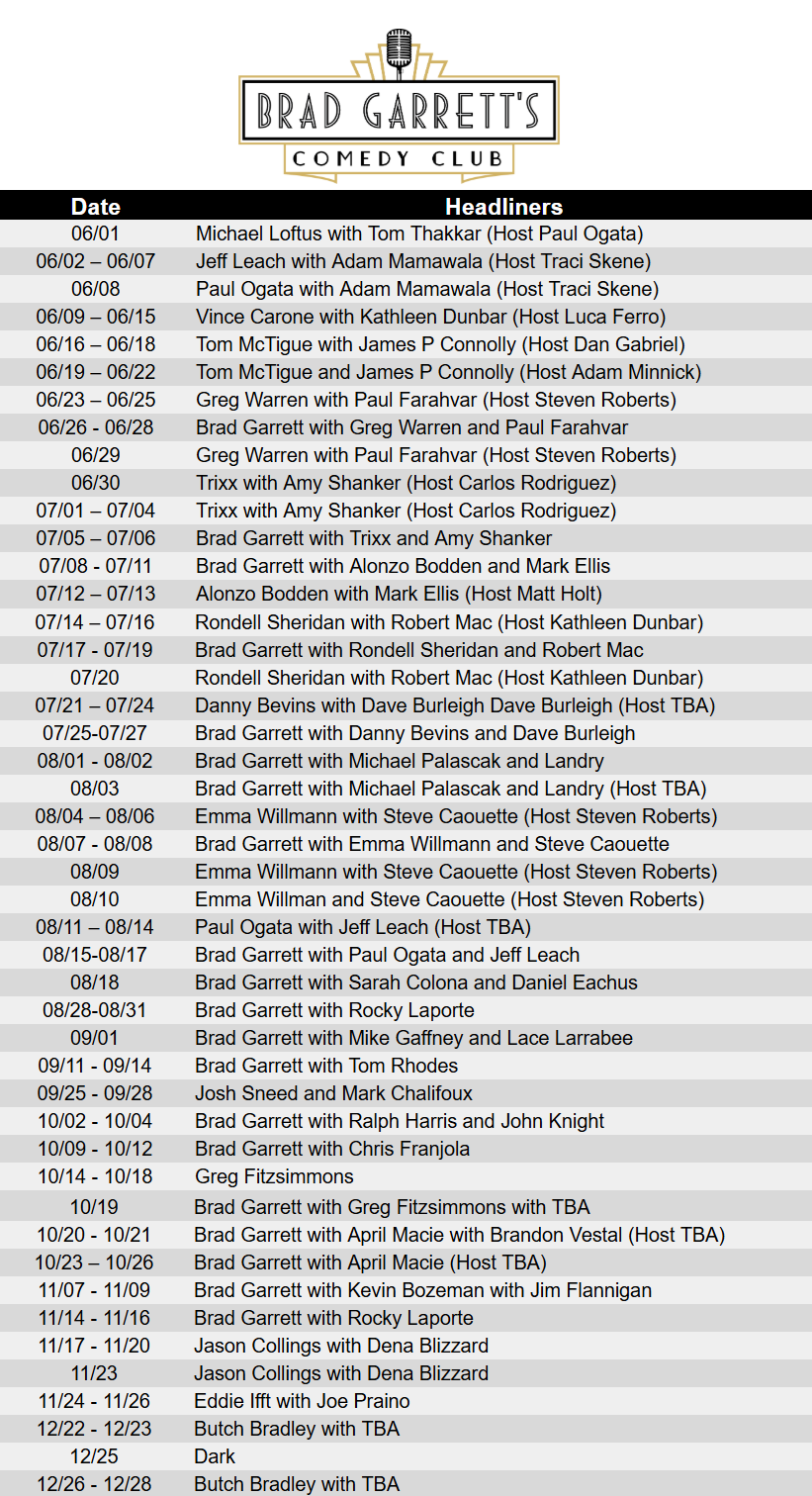 BRAD GARRETT'S
COMEDY CLUB

| Date | Headliners |
|---|---|
| 06/01 | Michael Loftus with Tom Thakkar (Host Paul Ogata) |
| 06/02 – 06/07 | Jeff Leach with Adam Mamawala (Host Traci Skene) |
| 06/08 | Paul Ogata with Adam Mamawala (Host Traci Skene) |
| 06/09 – 06/15 | Vince Carone with Kathleen Dunbar (Host Luca Ferro) |
| 06/16 – 06/18 | Tom McTigue with James P Connolly (Host Dan Gabriel) |
| 06/19 – 06/22 | Tom McTigue and James P Connolly (Host Adam Minnick) |
| 06/23 – 06/25 | Greg Warren with Paul Farahvar (Host Steven Roberts) |
| 06/26 - 06/28 | Brad Garrett with Greg Warren and Paul Farahvar |
| 06/29 | Greg Warren with Paul Farahvar (Host Steven Roberts) |
| 06/30 | Trixx with Amy Shanker (Host Carlos Rodriguez) |
| 07/01 – 07/04 | Trixx with Amy Shanker (Host Carlos Rodriguez) |
| 07/05 – 07/06 | Brad Garrett with Trixx and Amy Shanker |
| 07/08 - 07/11 | Brad Garrett with Alonzo Bodden and Mark Ellis |
| 07/12 – 07/13 | Alonzo Bodden with Mark Ellis (Host Matt Holt) |
| 07/14 – 07/16 | Rondell Sheridan with Robert Mac (Host Kathleen Dunbar) |
| 07/17 - 07/19 | Brad Garrett with Rondell Sheridan and Robert Mac |
| 07/20 | Rondell Sheridan with Robert Mac (Host Kathleen Dunbar) |
| 07/21 – 07/24 | Danny Bevins with Dave Burleigh Dave Burleigh (Host TBA) |
| 07/25-07/27 | Brad Garrett with Danny Bevins and Dave Burleigh |
| 08/01 - 08/02 | Brad Garrett with Michael Palascak and Landry |
| 08/03 | Brad Garrett with Michael Palascak and Landry (Host TBA) |
| 08/04 – 08/06 | Emma Willmann with Steve Caouette (Host Steven Roberts) |
| 08/07 - 08/08 | Brad Garrett with Emma Willmann and Steve Caouette |
| 08/09 | Emma Willmann with Steve Caouette (Host Steven Roberts) |
| 08/10 | Emma Willman and Steve Caouette (Host Steven Roberts) |
| 08/11 – 08/14 | Paul Ogata with Jeff Leach (Host TBA) |
| 08/15-08/17 | Brad Garrett with Paul Ogata and Jeff Leach |
| 08/18 | Brad Garrett with Sarah Colona and Daniel Eachus |
| 08/28-08/31 | Brad Garrett with Rocky Laporte |
| 09/01 | Brad Garrett with Mike Gaffney and Lace Larrabee |
| 09/11 - 09/14 | Brad Garrett with Tom Rhodes |
| 09/25 - 09/28 | Josh Sneed and Mark Chalifoux |
| 10/02 - 10/04 | Brad Garrett with Ralph Harris and John Knight |
| 10/09 - 10/12 | Brad Garrett with Chris Franjola |
| 10/14 - 10/18 | Greg Fitzsimmons |
| 10/19 | Brad Garrett with Greg Fitzsimmons with TBA |
| 10/20 - 10/21 | Brad Garrett with April Macie with Brandon Vestal (Host TBA) |
| 10/23 – 10/26 | Brad Garrett with April Macie (Host TBA) |
| 11/07 - 11/09 | Brad Garrett with Kevin Bozeman with Jim Flannigan |
| 11/14 - 11/16 | Brad Garrett with Rocky Laporte |
| 11/17 - 11/20 | Jason Collings with Dena Blizzard |
| 11/23 | Jason Collings with Dena Blizzard |
| 11/24 - 11/26 | Eddie Ifft with Joe Praino |
| 12/22 - 12/23 | Butch Bradley with TBA |
| 12/25 | Dark |
| 12/26 - 12/28 | Butch Bradley with TBA |